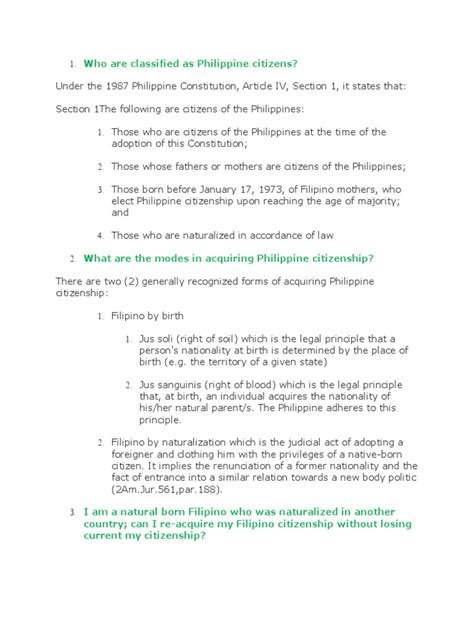 1. Who are classified as Philippine citizens?

Under the 1987 Philippine Constitution, Article IV, Section 1, it states that:

Section 1The following are citizens of the Philippines:

1. Those who are citizens of the Philippines at the time of the adoption of this Constitution;

2. Those whose fathers or mothers are citizens of the Philippines;

3. Those born before January 17, 1973, of Filipino mothers, who elect Philippine citizenship upon reaching the age of majority; and

4. Those who are naturalized in accordance of law

2. What are the modes in acquiring Philippine citizenship?

There are two (2) generally recognized forms of acquiring Philippine citizenship:

1. Filipino by birth

1. Jus soli (right of soil) which is the legal principle that a person's nationality at birth is determined by the place of birth (e.g. the territory of a given state)

2. Jus sanguinis (right of blood) which is the legal principle that, at birth, an individual acquires the nationality of his/her natural parent/s. The Philippine adheres to this principle.

2. Filipino by naturalization which is the judicial act of adopting a foreigner and clothing him with the privileges of a native-born citizen. It implies the renunciation of a former nationality and the fact of entrance into a similar relation towards a new body politic (2Am.Jur.561,par.188).

3. I am a natural born Filipino who was naturalized in another country; can I re-acquire my Filipino citizenship without losing current my citizenship?